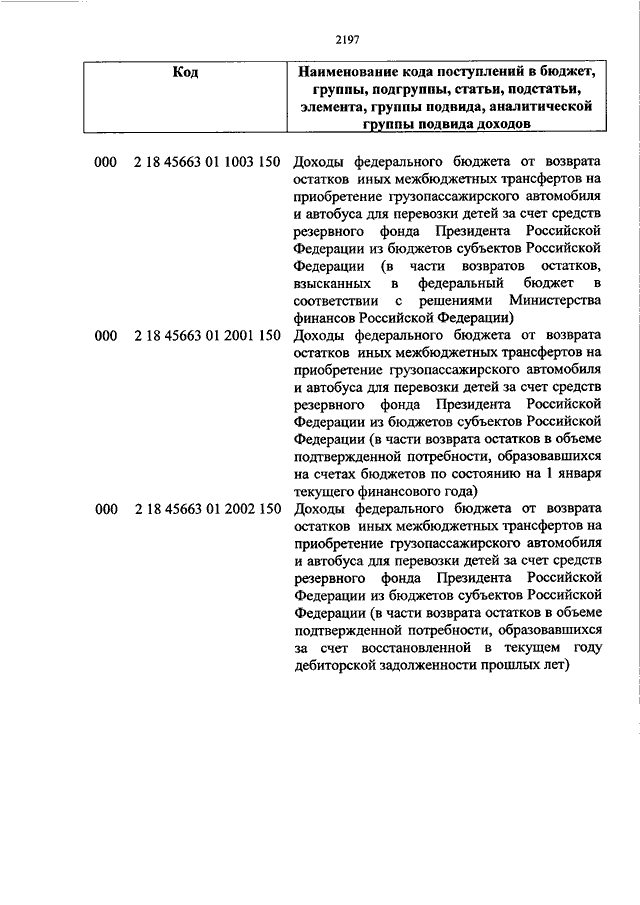 2197

| Код | Наименование кода поступлений в бюджет, группы, подгруппы, статьи, подстатьи, элемента, группы подвида, аналитической группы подвида доходов |
|---|---|
| 000 2 18 45663 01 1003 150 | Доходы федерального бюджета от возврата остатков иных межбюджетных трансфертов на приобретение грузопассажирского автомобиля и автобуса для перевозки детей за счет средств резервного фонда Президента Российской Федерации из бюджетов субъектов Российской Федерации (в части возвратов остатков, взысканных в федеральный бюджет в соответствии с решениями Министерства финансов Российской Федерации) |
| 000 2 18 45663 01 2001 150 | Доходы федерального бюджета от возврата остатков иных межбюджетных трансфертов на приобретение грузопассажирского автомобиля и автобуса для перевозки детей за счет средств резервного фонда Президента Российской Федерации из бюджетов субъектов Российской Федерации (в части возврата остатков в объеме подтвержденной потребности, образовавшихся на счетах бюджетов по состоянию на 1 января текущего финансового года) |
| 000 2 18 45663 01 2002 150 | Доходы федерального бюджета от возврата остатков иных межбюджетных трансфертов на приобретение грузопассажирского автомобиля и автобуса для перевозки детей за счет средств резервного фонда Президента Российской Федерации из бюджетов субъектов Российской Федерации (в части возврата остатков в объеме подтвержденной потребности, образовавшихся за счет восстановленной в текущем году дебиторской задолженности прошлых лет) |